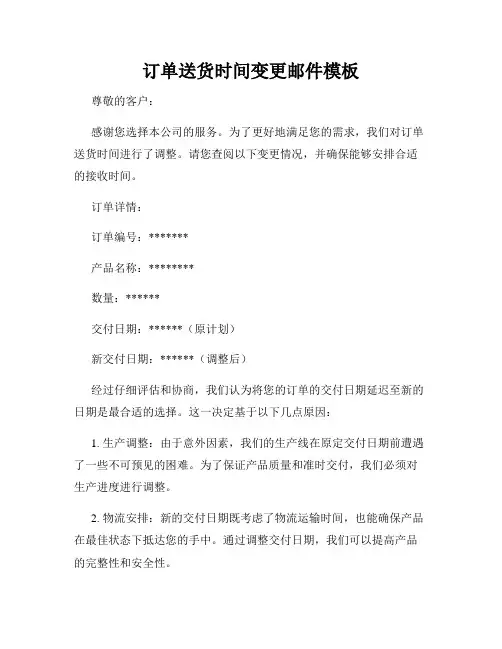 订单送货时间变更邮件模板

尊敬的客户：

感谢您选择本公司的服务。为了更好地满足您的需求，我们对订单送货时间进行了调整。请您查阅以下变更情况，并确保能够安排合适的接收时间。

订单详情：

订单编号：*******

产品名称：********

数量：******

交付日期：******（原计划）

新交付日期：******（调整后）

经过仔细评估和协商，我们认为将您的订单的交付日期延迟至新的日期是最合适的选择。这一决定基于以下几点原因：

1. 生产调整：由于意外因素，我们的生产线在原定交付日期前遭遇了一些不可预见的困难。为了保证产品质量和准时交付，我们必须对生产进度进行调整。

2. 物流安排：新的交付日期既考虑了物流运输时间，也能确保产品在最佳状态下抵达您的手中。通过调整交付日期，我们可以提高产品的完整性和安全性。